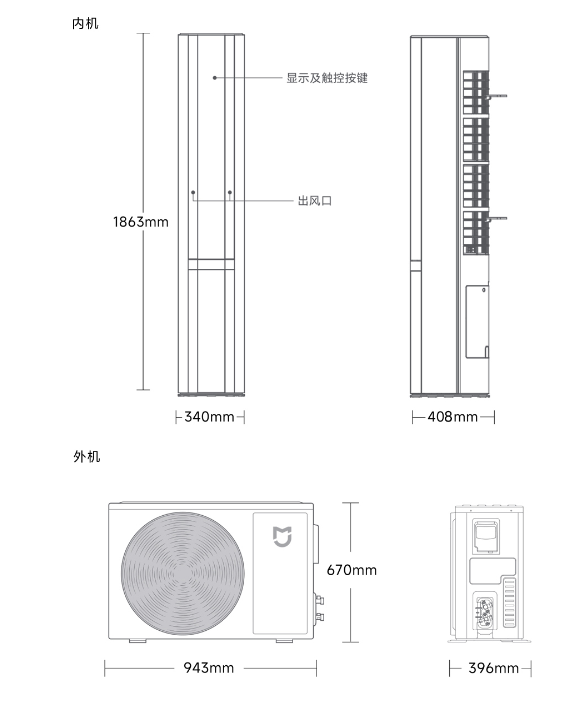 内机

显示及触控按键

出风口

1863mm

340mm

408mm

外机

670mm

943mm

396mm